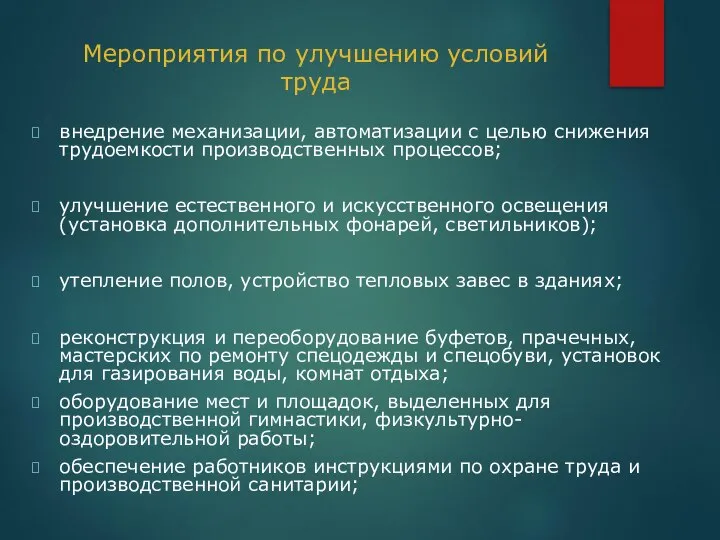 Мероприятия по улучшению условий труда

внедрение механизации, автоматизации с целью снижения трудоемкости производственных процессов;

улучшение естественного и искусственного освещения (установка дополнительных фонарей, светильников);

утепление полов, устройство тепловых завес в зданиях;

реконструкция и переоборудование буфетов, прачечных, мастерских по ремонту спецодежды и спецобуви, установок для газирования воды, комнат отдыха;

оборудование мест и площадок, выделенных для производственной гимнастики, физкультурно-оздоровительной работы;

обеспечение работников инструкциями по охране труда и производственной санитарии;